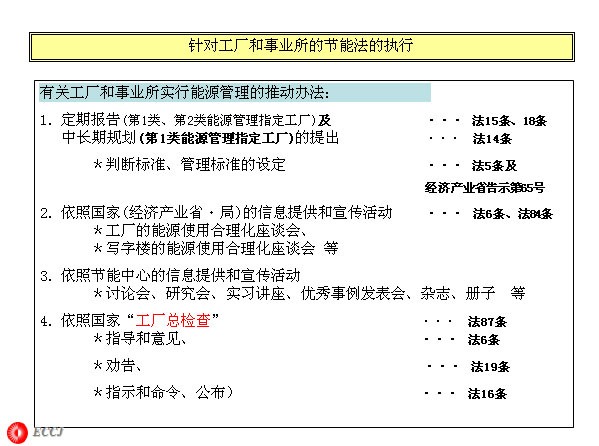 针对工厂和事业所的节能法的执行

有关工厂和事业所实行能源管理的推动办法:

1. 定期报告(第1类、第2类能源管理指定工厂)及 ・・・ 法15条、18条
中长期规划(第1类能源管理指定工厂)的提出 ・・・ 法14条
＊判断标准、管理标准的设定 ・・・ 法5条及
经济产业省告示第65号

2. 依照国家(经济产业省・局)的信息提供和宣传活动 ・・・ 法6条、法84条
＊工厂的能源使用合理化座谈会、
＊写字楼的能源使用合理化座谈会 等

3. 依照节能中心的信息提供和宣传活动
＊讨论会、研究会、实习讲座、优秀事例发表会、杂志、册子 等

4. 依照国家“工厂总检查” ・・・ 法87条
＊指导和意见、 ・・・ 法6条
＊劝告、 ・・・ 法19条
＊指示和命令、公布) ・・・ 法16条

ECCJ